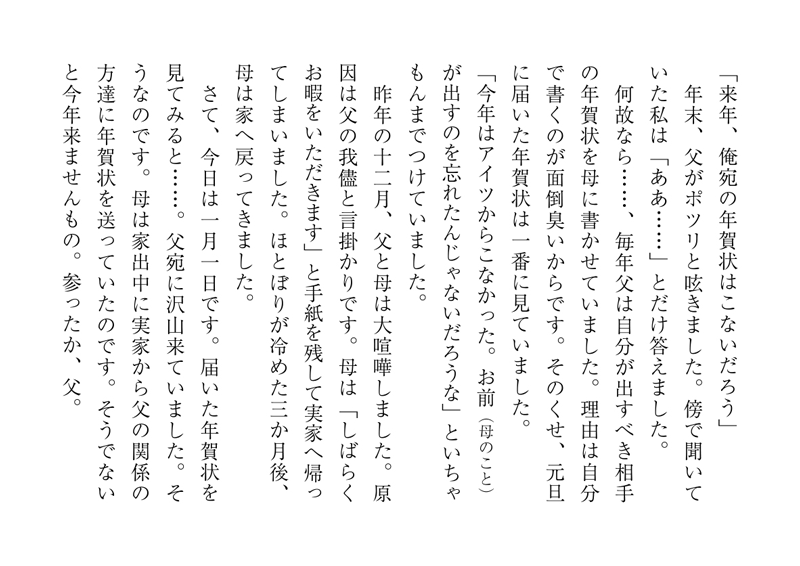 「来年、俺宛の年賀状はこないだろう」

年末、父がポツリと呟きました。傍で聞いていた私は「ああ……」とだけ答えました。

何故なら……、毎年父は自分が出すべき相手の年賀状を母に書かせていました。理由は自分で書くのが面倒臭いからです。そのくせ、元旦に届いた年賀状は一番に見ていました。

「今年はアイツからこなかった。お前（母のこと）が出すのを忘れたんじゃないだろうな」といちゃもんまでつけていました。

昨年の十二月、父と母は大喧嘩しました。原因は父の我儘と言掛かりです。母は「しばらくお暇をいただきます」と手紙を残して実家へ帰ってしまいました。ほとぼりが冷めた三か月後、母は家へ戻ってきました。

さて、今日は一月一日です。届いた年賀状を見てみると……。父宛に沢山来ていました。そうなのです。母は家出中に実家から父の関係の方達に年賀状を送っていたのです。そうでないと今年来ませんもの。参ったか、父。